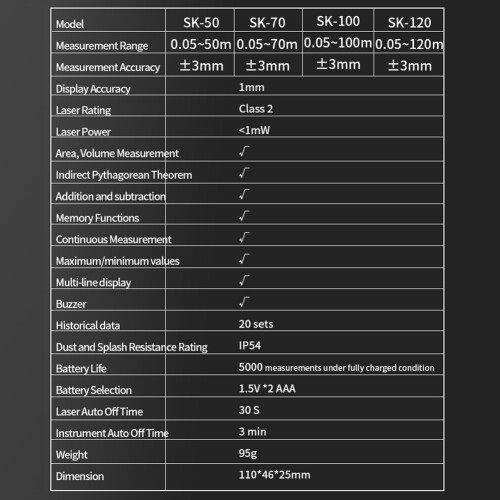 | Model | SK-50 | SK-70 | SK-100 | SK-120 |
|---|---|---|---|---|
| Measurement Range | 0.05~50m | 0.05~70m | 0.05~100m | 0.05~120m |
| Measurement Accuracy | ±3mm | ±3mm | ±3mm | ±3mm |
| Display Accuracy | 1mm | | | |
| Laser Rating | Class 2 | | | |
| Laser Power | <1mW | | | |
| Area, Volume Measurement | √ | | | |
| Indirect Pythagorean Theorem | √ | | | |
| Addition and subtraction | √ | | | |
| Memory Functions | √ | | | |
| Continuous Measurement | √ | | | |
| Maximum/minimum values | √ | | | |
| Multi-line display | √ | | | |
| Buzzer | √ | | | |
| Historical data | 20 sets | | | |
| Dust and Splash Resistance Rating | IP54 | | | |
| Battery Life | 5000 measurements under fully charged condition | | | |
| Battery Selection | 1.5V *2 AAA | | | |
| Laser Auto Off Time | 30 S | | | |
| Instrument Auto Off Time | 3 min | | | |
| Weight | 95g | | | |
| Dimension | 110*46*25mm | | | |